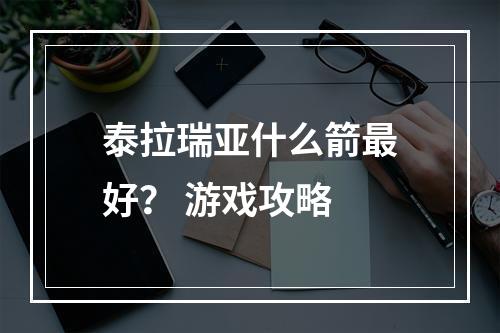 泰拉瑞亚什么箭最好？ 游戏攻略